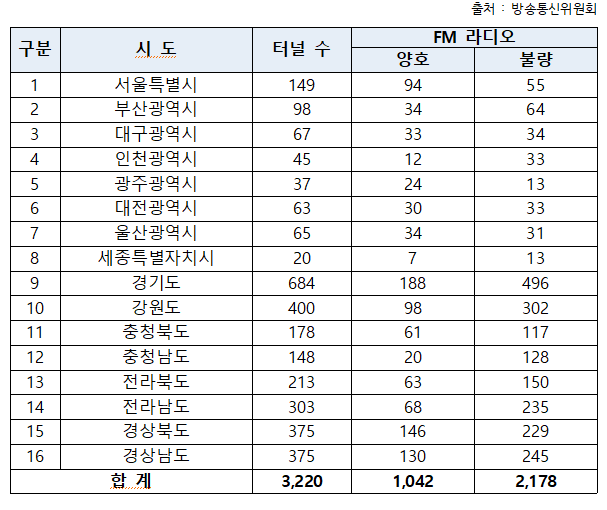 출처 : 방송통신위원회

| 구분 | 시 도 | 터널 수 | FM 라디오 양호 | FM 라디오 불량 |
|---|---|---|---|---|
| 1 | 서울특별시 | 149 | 94 | 55 |
| 2 | 부산광역시 | 98 | 34 | 64 |
| 3 | 대구광역시 | 67 | 33 | 34 |
| 4 | 인천광역시 | 45 | 12 | 33 |
| 5 | 광주광역시 | 37 | 24 | 13 |
| 6 | 대전광역시 | 63 | 30 | 33 |
| 7 | 울산광역시 | 65 | 34 | 31 |
| 8 | 세종특별자치시 | 20 | 7 | 13 |
| 9 | 경기도 | 684 | 188 | 496 |
| 10 | 강원도 | 400 | 98 | 302 |
| 11 | 충청북도 | 178 | 61 | 117 |
| 12 | 충청남도 | 148 | 20 | 128 |
| 13 | 전라북도 | 213 | 63 | 150 |
| 14 | 전라남도 | 303 | 68 | 235 |
| 15 | 경상북도 | 375 | 146 | 229 |
| 16 | 경상남도 | 375 | 130 | 245 |
| 합 계 | | 3,220 | 1,042 | 2,178 |